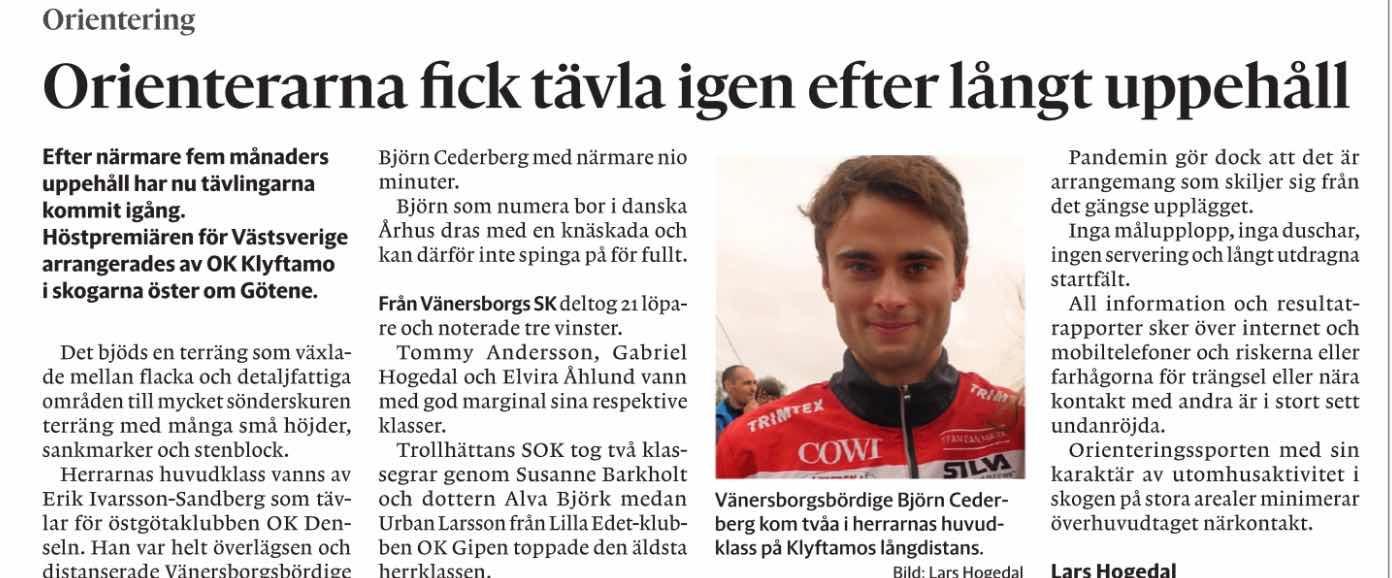 Orientering

Orienterarna fick tävla igen efter långt uppehåll

Efter närmare fem månaders uppehåll har nu tävlingarna kommit igång. Höstpremiären för Västsverige arrangerades av OK Klyftamo i skogarna öster om Götene.

Det bjöds en terräng som växlade mellan flacka och detaljfattiga områden till mycket sönderskuren terräng med många små höjder, sankmarker och stenblock.

Herrarnas huvudklass vanns av Erik Ivarsson-Sandberg som tävlar för östgötaklubben OK Denseln. Han var helt överlägsen och distanserade Vänersborgsbördige Björn Cederberg med närmare nio minuter.

Björn som numera bor i danska Århus dras med en knäskada och kan därför inte spinga på för fullt.

Från Vänersborgs SK deltog 21 löpare och noterade tre vinster.

Tommy Andersson, Gabriel Hogedal och Elvira Åhlund vann med god marginal sina respektive klasser.

Trollhättans SOK tog två klassegrar genom Susanne Barkholt och dottern Alva Björk medan Urban Larsson från Lilla Edet-klubben OK Gipen toppade den äldsta herrklassen.

TRIMTEX COWI SILVA

Vänersborgsbördige Björn Cederberg kom tvåa i herrarnas huvudklass på Klyftamos långdistans.
Bild: Lars Hogedal

Pandemin gör dock att det är arrangemang som skiljer sig från det gängse upplägget.

Inga målupplopp, inga duschar, ingen servering och långt utdragna startfält.

All information och resultatrapporter sker över internet och mobiltelefoner och riskerna eller farhågorna för trängsel eller nära kontakt med andra är i stort sett undanröjda.

Orienteringssporten med sin karaktär av utomhusaktivitet i skogen på stora arealer minimerar överhuvudtaget närkontakt.

Lars Hogedal